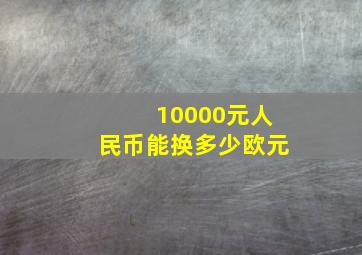 10000元人民币能换多少欧元